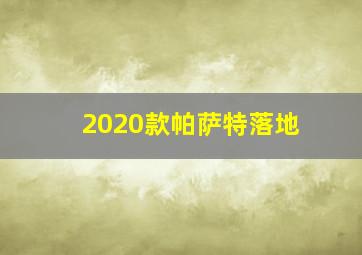 2020款帕萨特落地